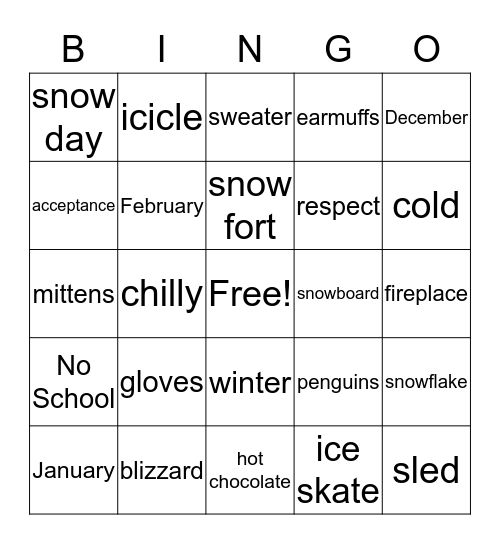 | B | I | N | G | O |
|---|---|---|---|---|
| snow day | icicle | sweater | earmuffs | December |
| acceptance | February | snow fort | respect | cold |
| mittens | chilly | Free! | snowboard | fireplace |
| No School | gloves | winter | penguins | snowflake |
| January | blizzard | hot chocolate | ice skate | sled |